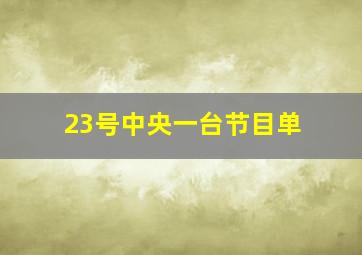 23号中央一台节目单